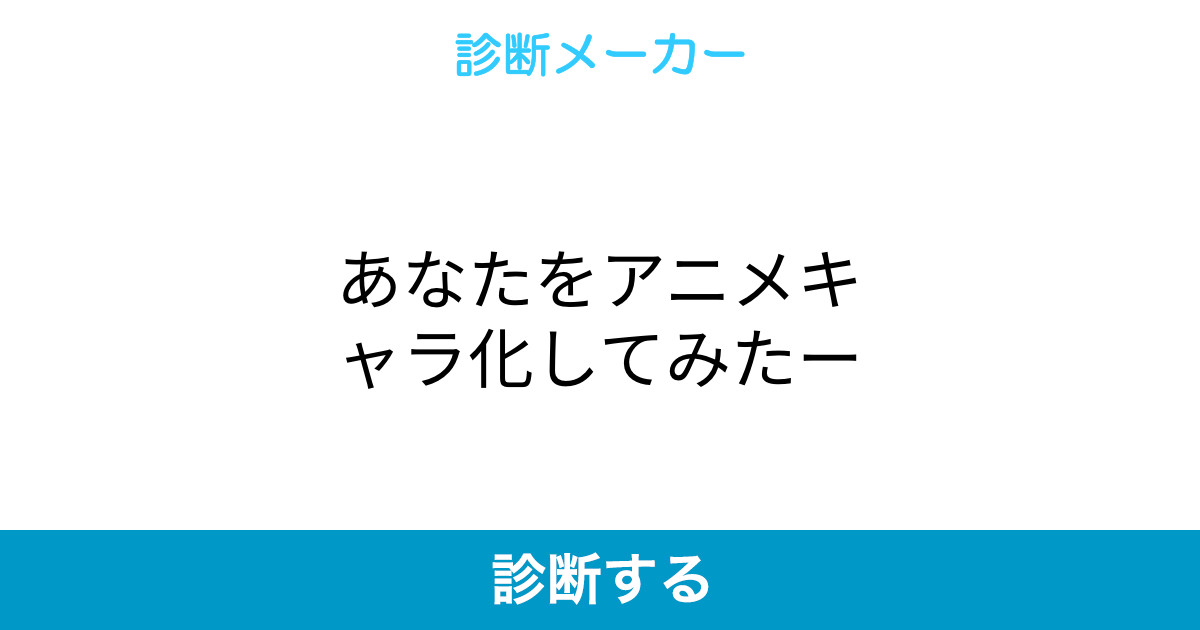 診断メーカー

あなたをアニメキャラ化してみたー

診断する